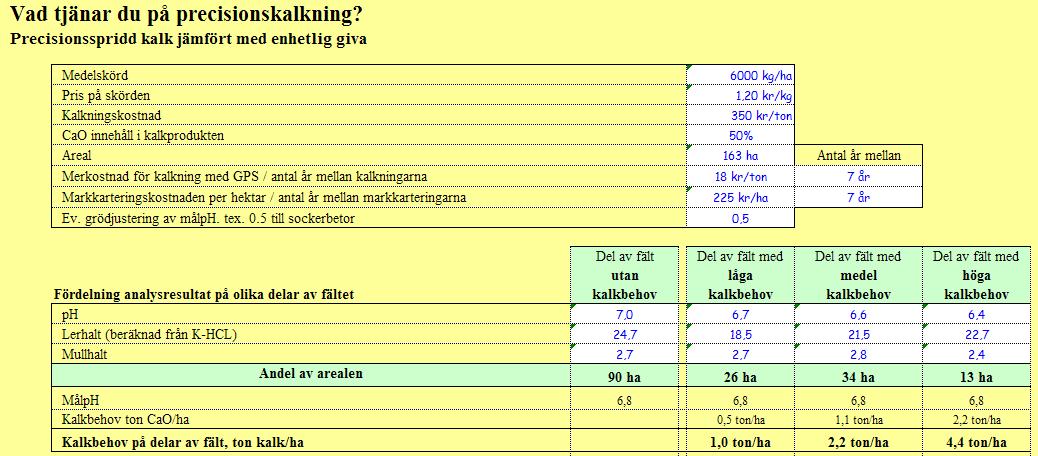 Vad tjänar du på precisionskalkning?
Precisionsspridd kalk jämfört med enhetlig giva

| | | |
|---|---|---|
| Medelskörd | 6000 kg/ha | |
| Pris på skörden | 1,20 kr/kg | |
| Kalkningskostnad | 350 kr/ton | |
| CaO innehåll i kalkprodukten | 50% | |
| Areal | 163 ha | Antal år mellan |
| Merkostnad för kalkning med GPS / antal år mellan kalkningarna | 18 kr/ton | 7 år |
| Markkarteringskostnaden per hektar / antal år mellan markkarteringarna | 225 kr/ha | 7 år |
| Ev. grödjustering av målpH. tex. 0.5 till sockerbetor | 0,5 | |

| Fördelning analysresultat på olika delar av fältet | Del av fält utan kalkbehov | Del av fält med låga kalkbehov | Del av fält med medel kalkbehov | Del av fält med höga kalkbehov |
|---|---|---|---|---|
| pH | 7,0 | 6,7 | 6,6 | 6,4 |
| Lerhalt (beräknad från K-HCL) | 24,7 | 18,5 | 21,5 | 22,7 |
| Mullhalt | 2,7 | 2,7 | 2,8 | 2,4 |
| Andel av arealen | 90 ha | 26 ha | 34 ha | 13 ha |
| MålpH | 6,8 | 6,8 | 6,8 | 6,8 |
| Kalkbehov ton CaO/ha | | 0,5 ton/ha | 1,1 ton/ha | 2,2 ton/ha |
| Kalkbehov på delar av fält, ton kalk/ha | | 1,0 ton/ha | 2,2 ton/ha | 4,4 ton/ha |